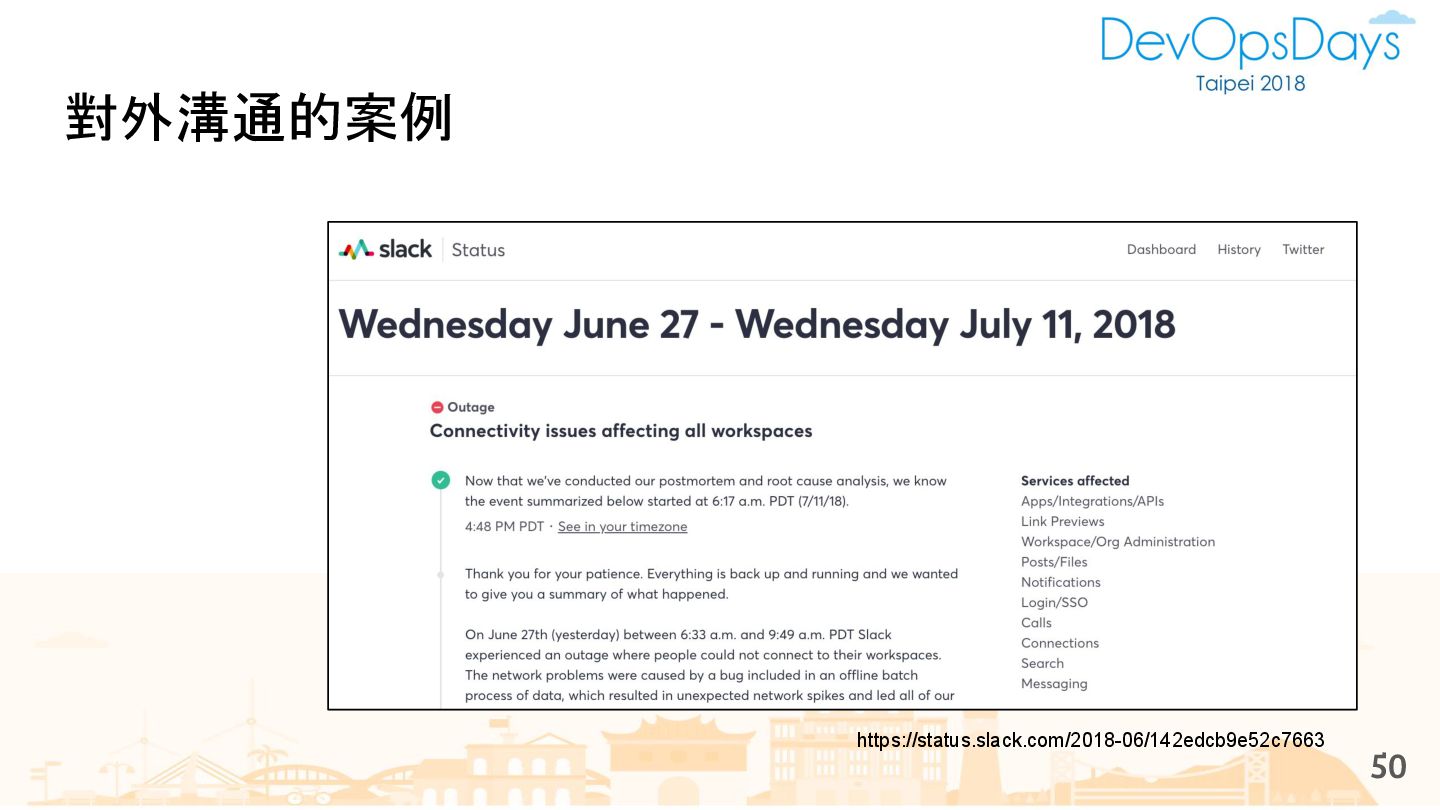 DevOpsDays
Taipei 2018

對外溝通的案例

slack Status

Dashboard History Twitter

Wednesday June 27 - Wednesday July 11, 2018

Outage

Connectivity issues affecting all workspaces

Now that we've conducted our postmortem and root cause analysis, we know the event summarized below started at 6:17 a.m. PDT (7/11/18).

4:48 PM PDT · See in your timezone

Thank you for your patience. Everything is back up and running and we wanted to give you a summary of what happened.

On June 27th (yesterday) between 6:33 a.m. and 9:49 a.m. PDT Slack experienced an outage where people could not connect to their workspaces. The network problems were caused by a bug included in an offline batch process of data, which resulted in unexpected network spikes and led all of our

Services affected
Apps/Integrations/APIs
Link Previews
Workspace/Org Administration
Posts/Files
Notifications
Login/SSO
Calls
Connections
Search
Messaging

https://status.slack.com/2018-06/142edcb9e52c7663

50